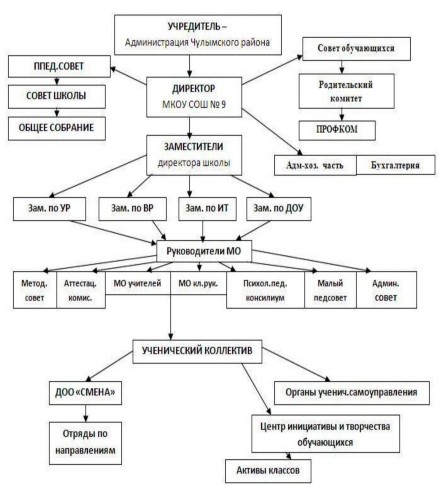 УЧРЕДИТЕЛЬ –
Администрация Чулымского района

ППЕД.СОВЕТ

СОВЕТ ШКОЛЫ

ОБЩЕЕ СОБРАНИЕ

ДИРЕКТОР
МКОУ СОШ № 9

Совет обучающихся

Родительский комитет

ПРОФКОМ

Адм-хоз. часть

Бухгалтерия

ЗАМЕСТИТЕЛИ
директора школы

Зам. по УР

Зам. по ВР

Зам. по ИТ

Зам. по ДОУ

Руководители МО

Метод. совет

Аттестац. комис.

МО учителей

МО кл.рук.

Психол.пед. консилиум

Малый педсовет

Админ. совет

УЧЕНИЧЕСКИЙ КОЛЛЕКТИВ

ДОО «СМЕНА»

Отряды по направлениям

Органы ученич.самоуправления

Центр инициативы и творчества обучающихся

Активы классов